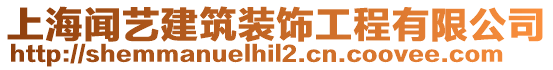 上海闻艺建筑装饰工程有限公司
http://shemmanuelhil2.cn.coovee.com